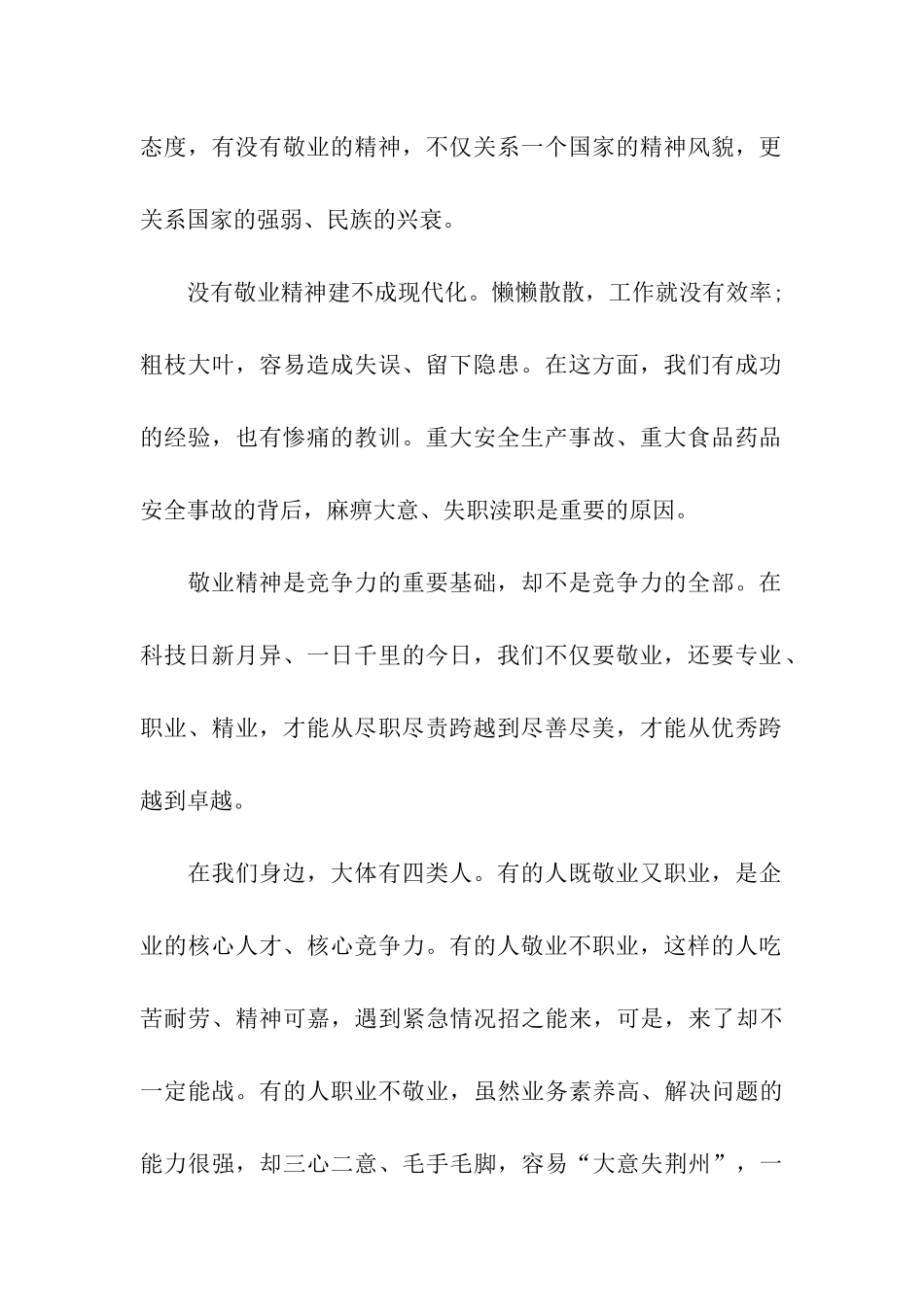 态度，有没有敬业的精神，不仅关系一个国家的精神风貌，更关系国家的强弱、民族的兴衰。

没有敬业精神建不成现代化。懒懒散散，工作就没有效率；粗枝大叶，容易造成失误、留下隐患。在这方面，我们有成功的经验，也有惨痛的教训。重大安全生产事故、重大食品药品安全事故的背后，麻痹大意、失职渎职是重要的原因。

敬业精神是竞争力的重要基础，却不是竞争力的全部。在科技日新月异、一日千里的今日，我们不仅要敬业，还要专业、职业、精业，才能从尽职尽责跨越到尽善尽美，才能从优秀跨越到卓越。

在我们身边，大体有四类人。有的人既敬业又职业，是企业的核心人才、核心竞争力。有的人敬业不职业，这样的人吃苦耐劳、精神可嘉，遇到紧急情况招之能来，可是，来了却不一定能战。有的人职业不敬业，虽然业务素养高、解决问题的能力很强，却三心二意、毛手毛脚，容易“大意失荆州”，一